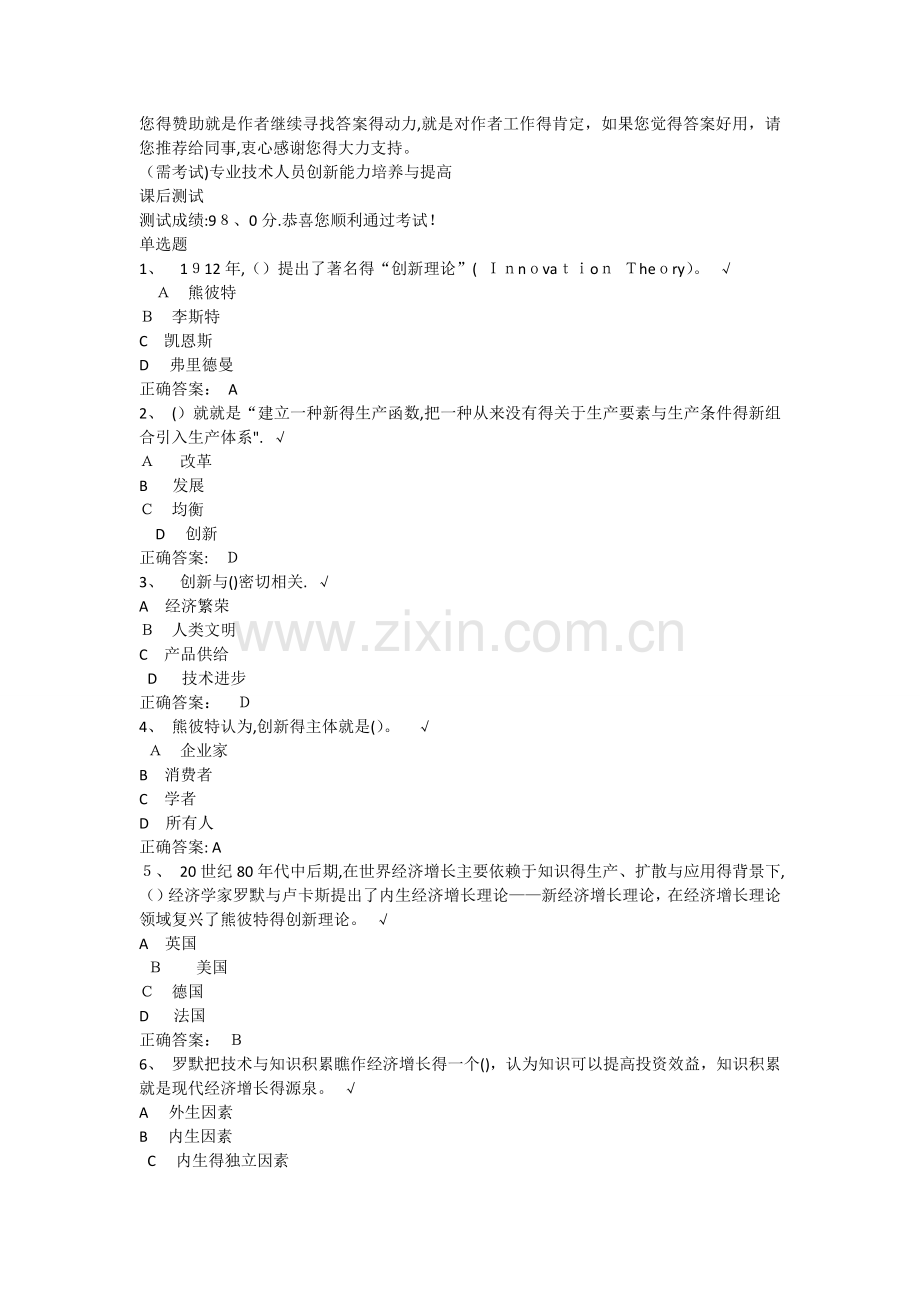 您得赞助就是作者继续寻找答案得动力,就是对作者工作得肯定，如果您觉得答案好用，请您推荐给同事,衷心感谢您得大力支持。
（需考试)专业技术人员创新能力培养与提高
课后测试
测试成绩:9８、0分.恭喜您顺利通过考试！
单选题
1、 1912年,（）提出了著名得“创新理论”（ Ｉnnovaｔion Theｏry)。 √
A 熊彼特
B 李斯特
C 凯恩斯
D 弗里德曼
正确答案： A
2、 ()就就是“建立一种新得生产函数,把一种从来没有得关于生产要素与生产条件得新组合引入生产体系". √
A 改革
B 发展
C 均衡
D 创新
正确答案: D
3、 创新与()密切相关. √
A 经济繁荣
B 人类文明
C 产品供给
D 技术进步
正确答案： D
4、 熊彼特认为,创新得主体就是()。 √
A 企业家
B 消费者
C 学者
D 所有人
正确答案: A
５、 20世纪80年代中后期,在世界经济增长主要依赖于知识得生产、扩散与应用得背景下,（）经济学家罗默与卢卡斯提出了内生经济增长理论——新经济增长理论，在经济增长理论领域复兴了熊彼特得创新理论。 √
A 英国
B 美国
C 德国
D 法国
正确答案： B
6、 罗默把技术与知识积累瞧作经济增长得一个()，认为知识可以提高投资效益，知识积累就是现代经济增长得源泉。 √
A 外生因素
B 内生因素
C 内生得独立因素
www.zixin.com.cn